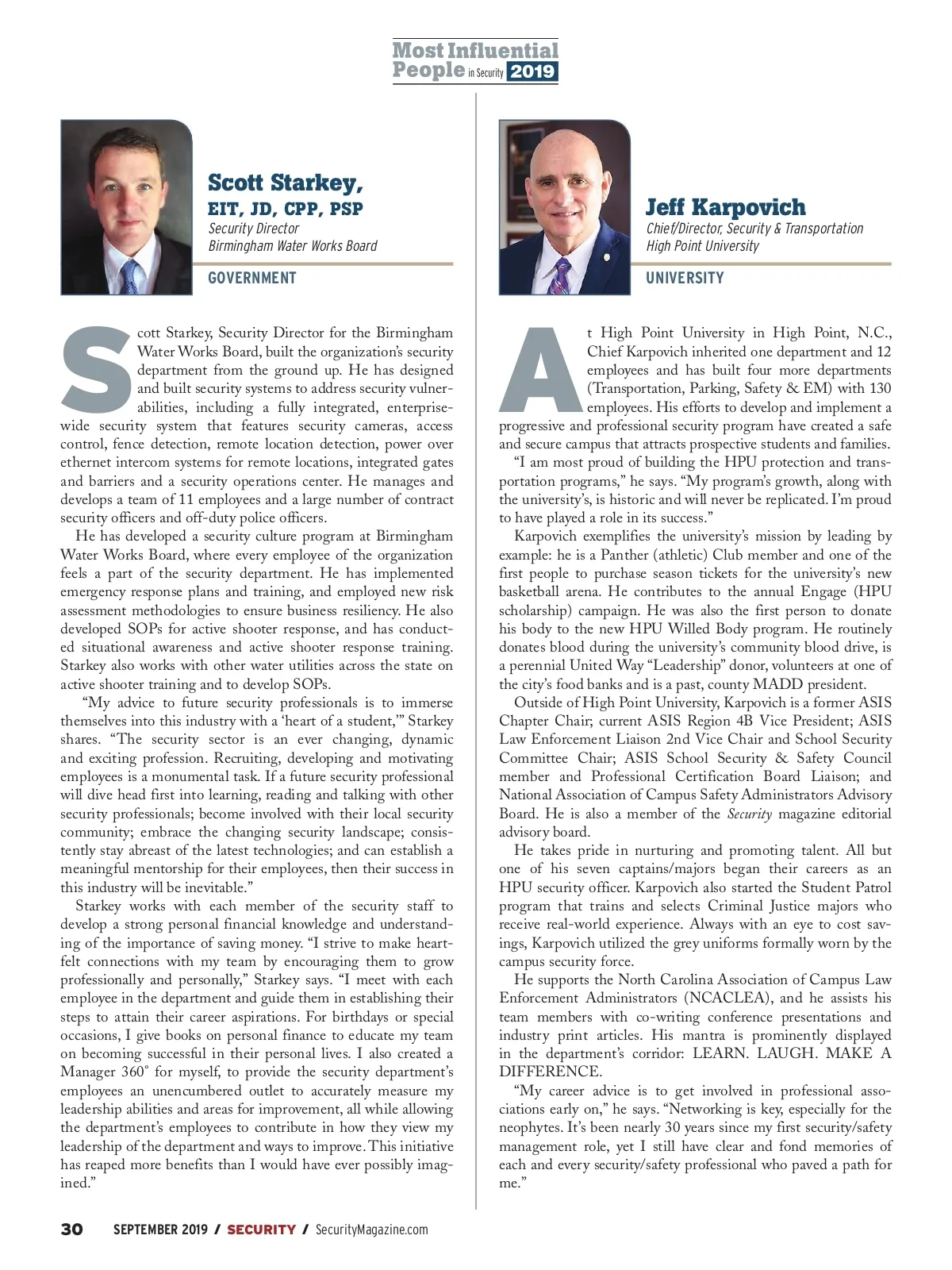 Most Influential People in Security 2019

Scott Starkey, EIT, JD, CPP, PSP
Security Director
Birmingham Water Works Board

GOVERNMENT

Scott Starkey, Security Director for the Birmingham Water Works Board, built the organization's security department from the ground up. He has designed and built security systems to address security vulnerabilities, including a fully integrated, enterprise-wide security system that features security cameras, access control, fence detection, remote location detection, power over ethernet intercom systems for remote locations, integrated gates and barriers and a security operations center. He manages and develops a team of 11 employees and a large number of contract security officers and off-duty police officers.

He has developed a security culture program at Birmingham Water Works Board, where every employee of the organization feels a part of the security department. He has implemented emergency response plans and training, and employed new risk assessment methodologies to ensure business resiliency. He also developed SOPs for active shooter response, and has conducted situational awareness and active shooter response training. Starkey also works with other water utilities across the state on active shooter training and to develop SOPs.

"My advice to future security professionals is to immerse themselves into this industry with a 'heart of a student,'" Starkey shares. "The security sector is an ever changing, dynamic and exciting profession. Recruiting, developing and motivating employees is a monumental task. If a future security professional will dive head first into learning, reading and talking with other security professionals; become involved with their local security community; embrace the changing security landscape; consistently stay abreast of the latest technologies; and can establish a meaningful mentorship for their employees, then their success in this industry will be inevitable."

Starkey works with each member of the security staff to develop a strong personal financial knowledge and understanding of the importance of saving money. "I strive to make heartfelt connections with my team by encouraging them to grow professionally and personally," Starkey says. "I meet with each employee in the department and guide them in establishing their steps to attain their career aspirations. For birthdays or special occasions, I give books on personal finance to educate my team on becoming successful in their personal lives. I also created a Manager 360° for myself, to provide the security department's employees an unencumbered outlet to accurately measure my leadership abilities and areas for improvement, all while allowing the department's employees to contribute in how they view my leadership of the department and ways to improve. This initiative has reaped more benefits than I would have ever possibly imagined."

Jeff Karpovich
Chief/Director, Security & Transportation
High Point University

UNIVERSITY

At High Point University in High Point, N.C., Chief Karpovich inherited one department and 12 employees and has built four more departments (Transportation, Parking, Safety & EM) with 130 employees. His efforts to develop and implement a progressive and professional security program have created a safe and secure campus that attracts prospective students and families.

"I am most proud of building the HPU protection and transportation programs," he says. "My program's growth, along with the university's, is historic and will never be replicated. I'm proud to have played a role in its success."

Karpovich exemplifies the university's mission by leading by example: he is a Panther (athletic) Club member and one of the first people to purchase season tickets for the university's new basketball arena. He contributes to the annual Engage (HPU scholarship) campaign. He was also the first person to donate his body to the new HPU Willed Body program. He routinely donates blood during the university's community blood drive, is a perennial United Way "Leadership" donor, volunteers at one of the city's food banks and is a past, county MADD president.

Outside of High Point University, Karpovich is a former ASIS Chapter Chair; current ASIS Region 4B Vice President; ASIS Law Enforcement Liaison 2nd Vice Chair and School Security Committee Chair; ASIS School Security & Safety Council member and Professional Certification Board Liaison; and National Association of Campus Safety Administrators Advisory Board. He is also a member of the Security magazine editorial advisory board.

He takes pride in nurturing and promoting talent. All but one of his seven captains/majors began their careers as an HPU security officer. Karpovich also started the Student Patrol program that trains and selects Criminal Justice majors who receive real-world experience. Always with an eye to cost savings, Karpovich utilized the grey uniforms formally worn by the campus security force.

He supports the North Carolina Association of Campus Law Enforcement Administrators (NCACLEA), and he assists his team members with co-writing conference presentations and industry print articles. His mantra is prominently displayed in the department's corridor: LEARN. LAUGH. MAKE A DIFFERENCE.

"My career advice is to get involved in professional associations early on," he says. "Networking is key, especially for the neophytes. It's been nearly 30 years since my first security/safety management role, yet I still have clear and fond memories of each and every security/safety professional who paved a path for me."

30 SEPTEMBER 2019 / SECURITY / SecurityMagazine.com